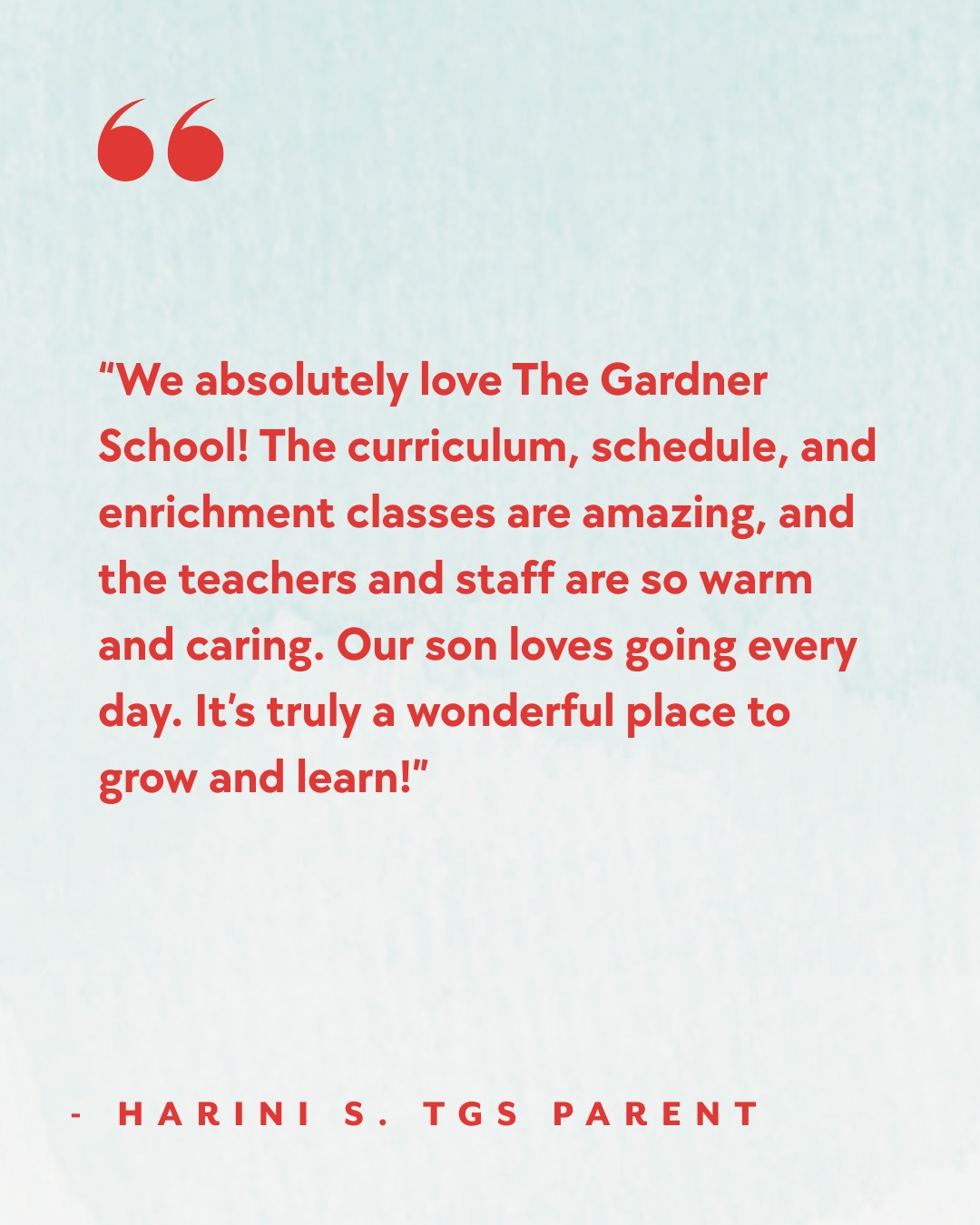 "We absolutely love The Gardner School! The curriculum, schedule, and enrichment classes are amazing, and the teachers and staff are so warm and caring. Our son loves going every day. It's truly a wonderful place to grow and learn!"

- HARINI S. TGS PARENT